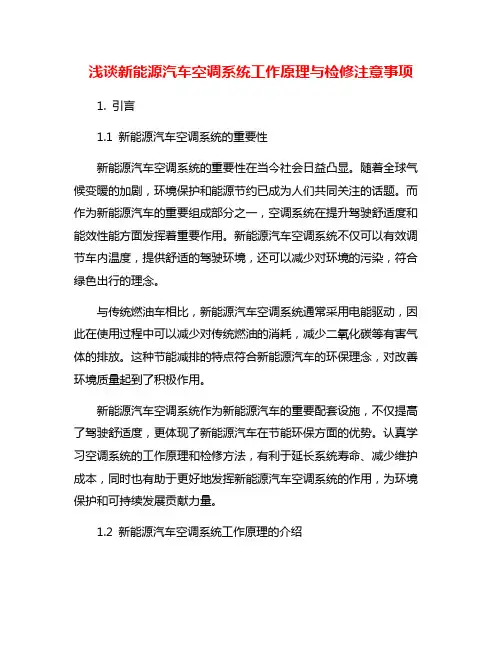 浅谈新能源汽车空调系统工作原理与检修注意事项

1. 引言

1.1 新能源汽车空调系统的重要性

新能源汽车空调系统的重要性在当今社会日益凸显。随着全球气候变暖的加剧，环境保护和能源节约已成为人们共同关注的话题。而作为新能源汽车的重要组成部分之一，空调系统在提升驾驶舒适度和能效性能方面发挥着重要作用。新能源汽车空调系统不仅可以有效调节车内温度，提供舒适的驾驶环境，还可以减少对环境的污染，符合绿色出行的理念。

与传统燃油车相比，新能源汽车空调系统通常采用电能驱动，因此在使用过程中可以减少对传统燃油的消耗，减少二氧化碳等有害气体的排放。这种节能减排的特点符合新能源汽车的环保理念，对改善环境质量起到了积极作用。

新能源汽车空调系统作为新能源汽车的重要配套设施，不仅提高了驾驶舒适度，更体现了新能源汽车在节能环保方面的优势。认真学习空调系统的工作原理和检修方法，有利于延长系统寿命、减少维护成本，同时也有助于更好地发挥新能源汽车空调系统的作用，为环境保护和可持续发展贡献力量。

1.2 新能源汽车空调系统工作原理的介绍